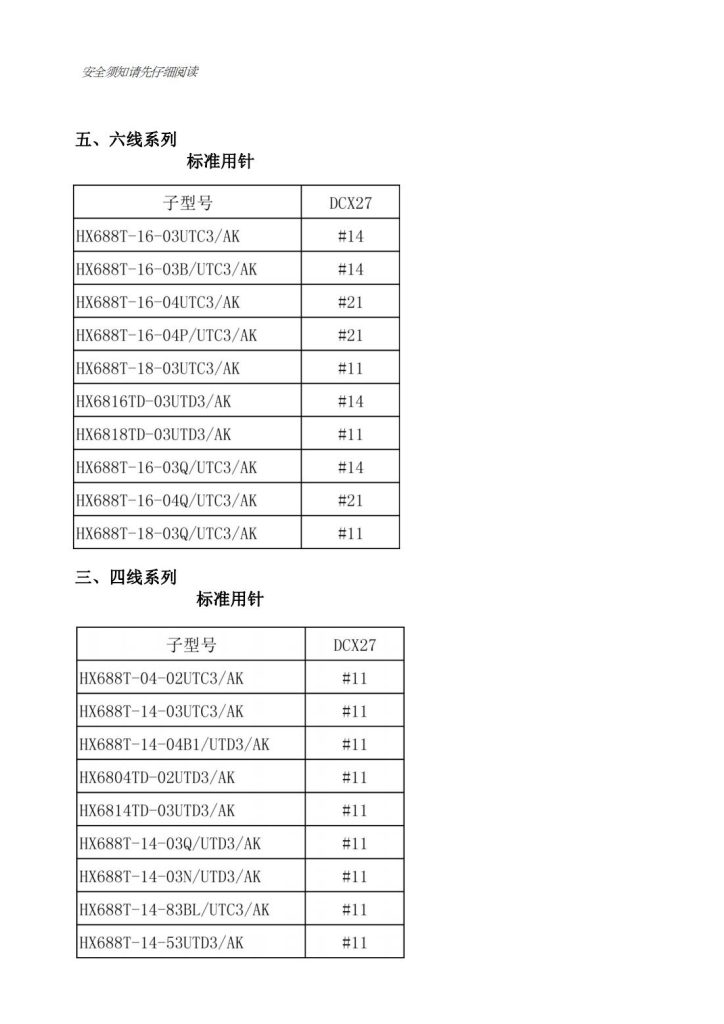 安全须知请先仔细阅读

五、六线系列

标准用针

| 子型号 | DCX27 |
|---|---|
| HX688T-16-03UTC3/AK | #14 |
| HX688T-16-03B/UTC3/AK | #14 |
| HX688T-16-04UTC3/AK | #21 |
| HX688T-16-04P/UTC3/AK | #21 |
| HX688T-18-03UTC3/AK | #11 |
| HX6816TD-03UTD3/AK | #14 |
| HX6818TD-03UTD3/AK | #11 |
| HX688T-16-03Q/UTC3/AK | #14 |
| HX688T-16-04Q/UTC3/AK | #21 |
| HX688T-18-03Q/UTC3/AK | #11 |

三、四线系列

标准用针

| 子型号 | DCX27 |
|---|---|
| HX688T-04-02UTC3/AK | #11 |
| HX688T-14-03UTC3/AK | #11 |
| HX688T-14-04B1/UTD3/AK | #11 |
| HX6804TD-02UTD3/AK | #11 |
| HX6814TD-03UTD3/AK | #11 |
| HX688T-14-03Q/UTD3/AK | #11 |
| HX688T-14-03N/UTD3/AK | #11 |
| HX688T-14-83BL/UTC3/AK | #11 |
| HX688T-14-53UTD3/AK | #11 |